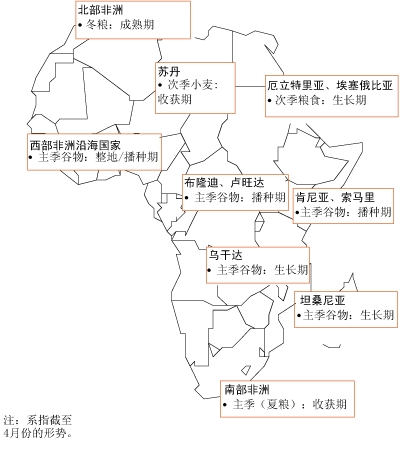 北部非洲
• 冬粮：成熟期

苏丹
• 次季小麦：收获期

厄立特里亚、埃塞俄比亚
• 次季粮食：生长期

西部非洲沿海国家
• 主季谷物：整地/播种期

布隆迪、卢旺达
• 主季谷物：播种期

肯尼亚、索马里
• 主季谷物：播种期

乌干达
• 主季谷物：生长期

坦桑尼亚
• 主季谷物：生长期

南部非洲
• 主季（夏粮）：收获期

注：系指截至4月份的形势。